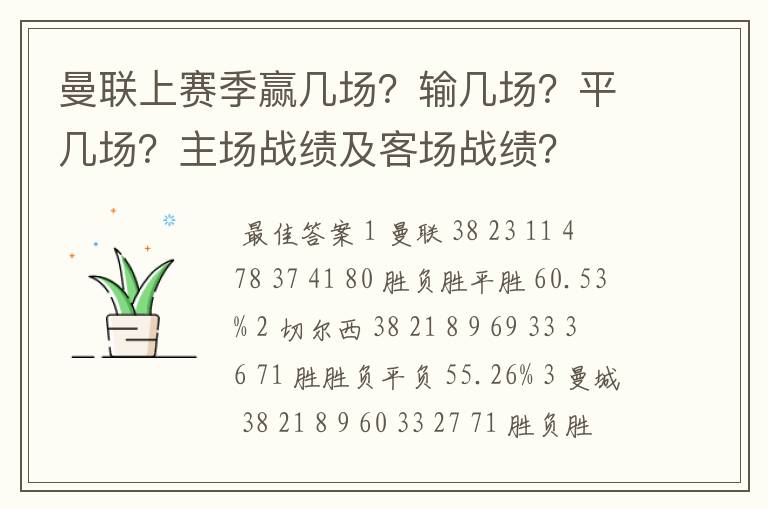 曼联上赛季赢几场？输几场？平几场？主场战绩及客场战绩？

最佳答案 1 曼联 38 23 11 4 78 37 41 80 胜负胜平胜 60.53% 2 切尔西 38 21 8 9 69 33 36 71 胜胜负平负 55.26% 3 曼城 38 21 8 9 60 33 27 71 胜负胜